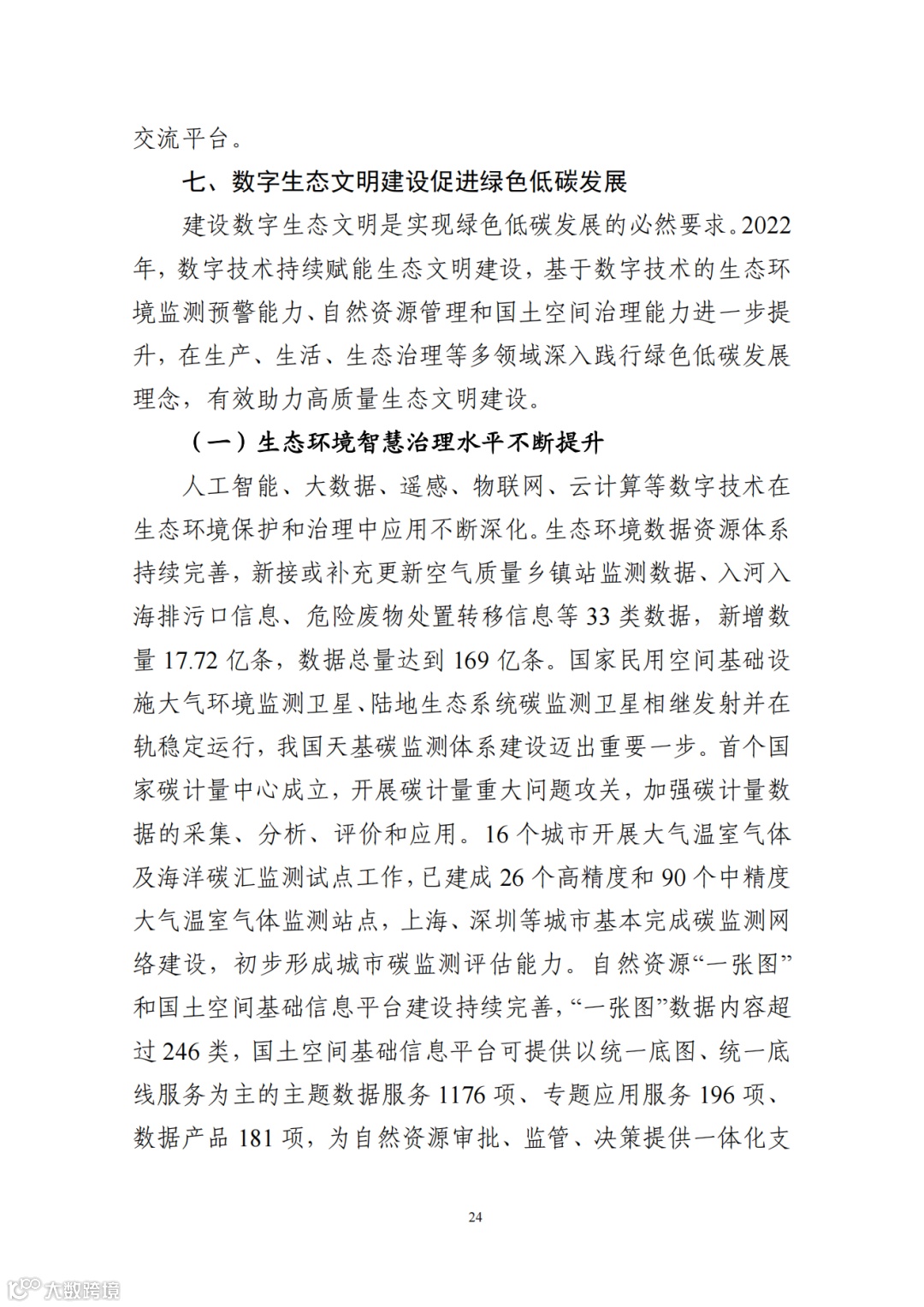 交流平台。

七、数字生态文明建设促进绿色低碳发展

建设数字生态文明是实现绿色低碳发展的必然要求。2022年，数字技术持续赋能生态文明建设，基于数字技术的生态环境监测预警能力、自然资源管理和国土空间治理能力进一步提升，在生产、生活、生态治理等多领域深入践行绿色低碳发展理念，有效助力高质量生态文明建设。

（一）生态环境智慧治理水平不断提升

人工智能、大数据、遥感、物联网、云计算等数字技术在生态环境保护和治理中应用不断深化。生态环境数据资源体系持续完善，新接或补充更新空气质量乡镇站监测数据、入河入海排污口信息、危险废物处置转移信息等 33 类数据，新增数量 17.72 亿条，数据总量达到 169 亿条。国家民用空间基础设施大气环境监测卫星、陆地生态系统碳监测卫星相继发射并在轨稳定运行，我国天基碳监测体系建设迈出重要一步。首个国家碳计量中心成立，开展碳计量重大问题攻关，加强碳计量数据的采集、分析、评价和应用。16 个城市开展大气温室气体及海洋碳汇监测试点工作，已建成 26 个高精度和 90 个中精度大气温室气体监测站点，上海、深圳等城市基本完成碳监测网络建设，初步形成城市碳监测评估能力。自然资源“一张图”和国土空间基础信息平台建设持续完善，“一张图”数据内容超过 246 类，国土空间基础信息平台可提供以统一底图、统一底线服务为主的主题数据服务 1176 项、专题应用服务 196 项、数据产品 181 项，为自然资源审批、监管、决策提供一体化支

24

大数跨境